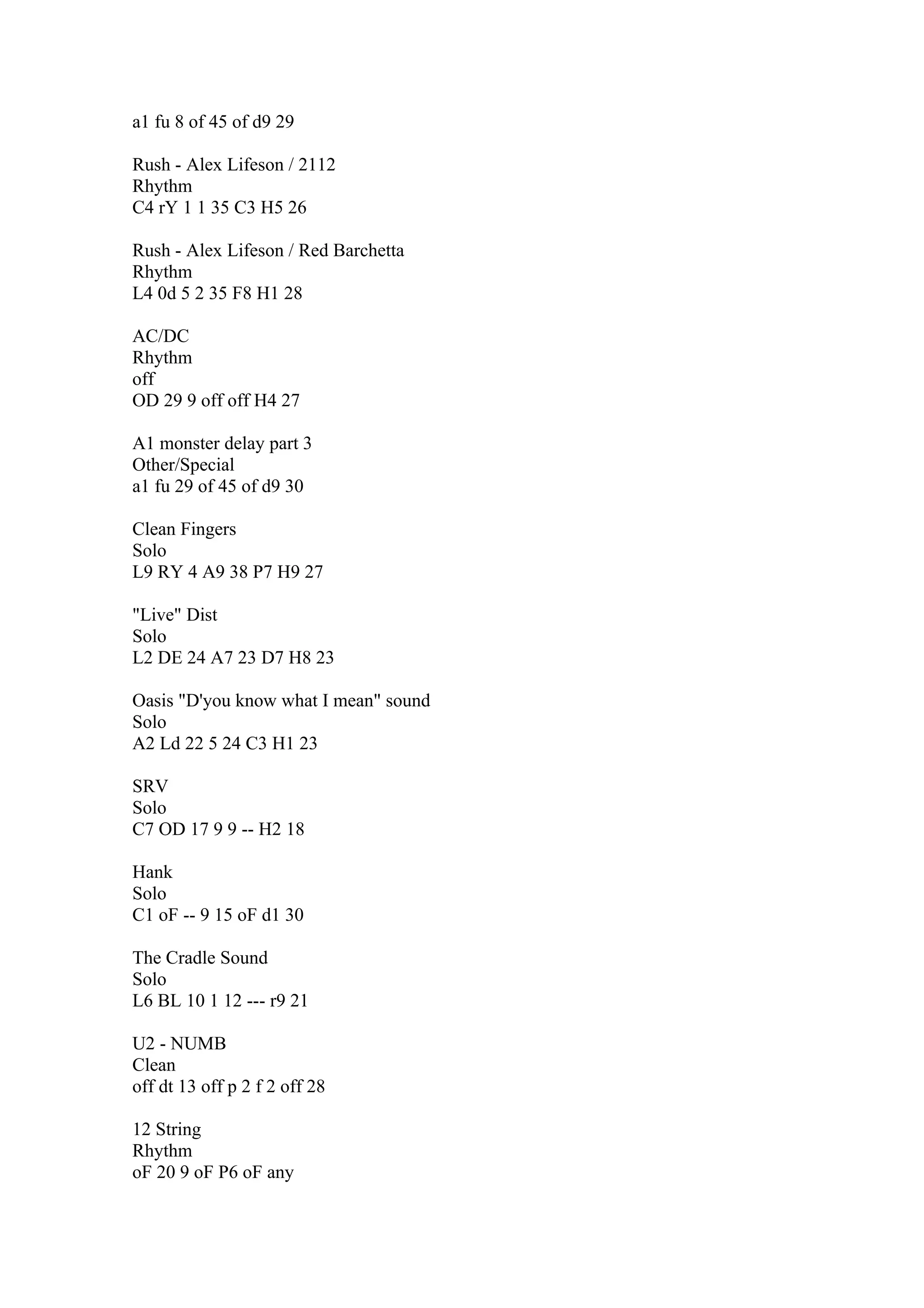 a1 fu 8 of 45 of d9 29

Rush - Alex Lifeson / 2112
Rhythm
C4 rY 1 1 35 C3 H5 26

Rush - Alex Lifeson / Red Barchetta
Rhythm
L4 0d 5 2 35 F8 H1 28

AC/DC
Rhythm
off
OD 29 9 off off H4 27

A1 monster delay part 3
Other/Special
a1 fu 29 of 45 of d9 30

Clean Fingers
Solo
L9 RY 4 A9 38 P7 H9 27

"Live" Dist
Solo
L2 DE 24 A7 23 D7 H8 23

Oasis "D'you know what I mean" sound
Solo
A2 Ld 22 5 24 C3 H1 23

SRV
Solo
C7 OD 17 9 9 -- H2 18

Hank
Solo
C1 oF -- 9 15 oF d1 30

The Cradle Sound
Solo
L6 BL 10 1 12 --- r9 21

U2 - NUMB
Clean
off dt 13 off p 2 f 2 off 28

12 String
Rhythm
oF 20 9 oF P6 oF any